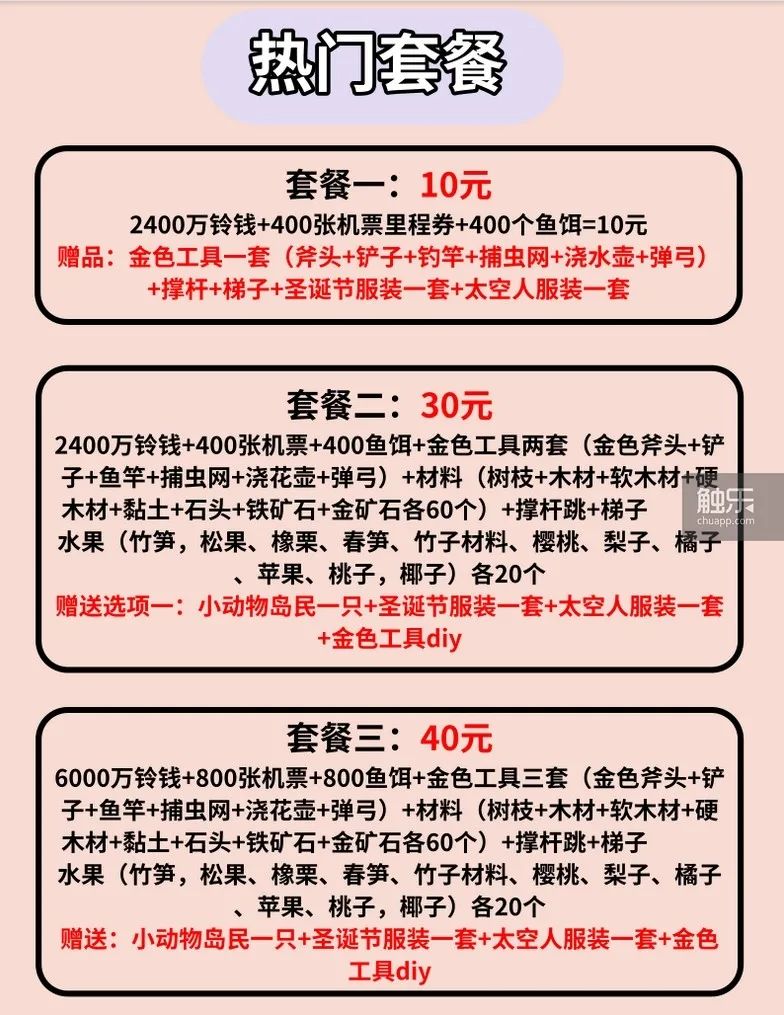 热门套餐

套餐一：10元
2400万铃钱+400张机票里程券+400个鱼饵=10元
赠品：金色工具一套（斧头+铲子+钓竿+捕虫网+浇水壶+弹弓）+撑杆+梯子+圣诞节服装一套+太空人服装一套

套餐二：30元
2400万铃钱+400张机票+400鱼饵+金色工具两套（金色斧头+铲子+鱼竿+捕虫网+浇花壶+弹弓）+材料（树枝+木材+软木材+硬木材+黏土+石头+铁矿石+金矿石各60个）+撑杆跳+梯子
水果（竹笋，松果、橡栗、春笋、竹子材料、樱桃、梨子、橘子、苹果、桃子，椰子）各20个
赠送选项一：小动物岛民一只+圣诞节服装一套+太空人服装一套+金色工具diy

触乐
chuapp.com

套餐三：40元
6000万铃钱+800张机票+800鱼饵+金色工具三套（金色斧头+铲子+鱼竿+捕虫网+浇花壶+弹弓）+材料（树枝+木材+软木材+硬木材+黏土+石头+铁矿石+金矿石各60个）+撑杆跳+梯子
水果（竹笋，松果、橡栗、春笋、竹子材料、樱桃、梨子、橘子、苹果、桃子，椰子）各20个
赠送：小动物岛民一只+圣诞节服装一套+太空人服装一套+金色工具diy